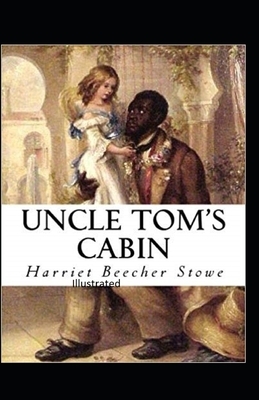 UNCLE TOM'S CABIN

Harriet Beecher Stowe

Illustrated